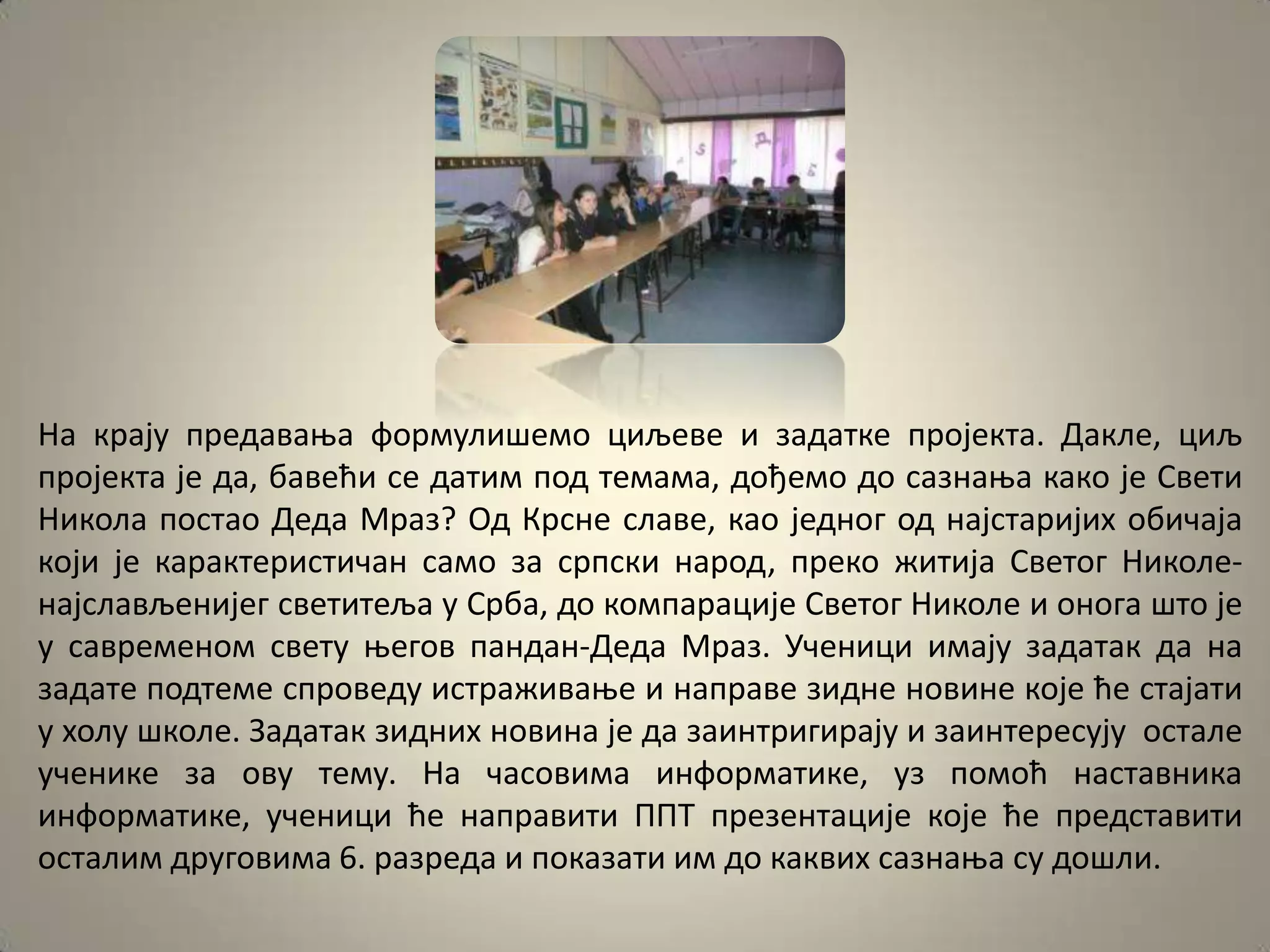 На крају предавања формулишемо циљеве и задатке пројекта. Дакле, циљ пројекта је да, бавећи се датим под темама, дођемо до сазнања како је Свети Никола постао Деда Мраз? Од Крсне славе, као једног од најстаријих обичаја који је карактеристичан само за српски народ, преко житија Светог Николе-најслављенијег светитеља у Срба, до компарације Светог Николе и онога што је у савременом свету његов пандан-Деда Мраз. Ученици имају задатак да на задате подтеме спроведу истраживање и направе зидне новине које ће стајати у холу школе. Задатак зидних новина је да заинтригирају и заинтересују остале ученике за ову тему. На часовима информатике, уз помоћ наставника информатике, ученици ће направити ППТ презентације које ће представити осталим друговима 6. разреда и показати им до каквих сазнања су дошли.